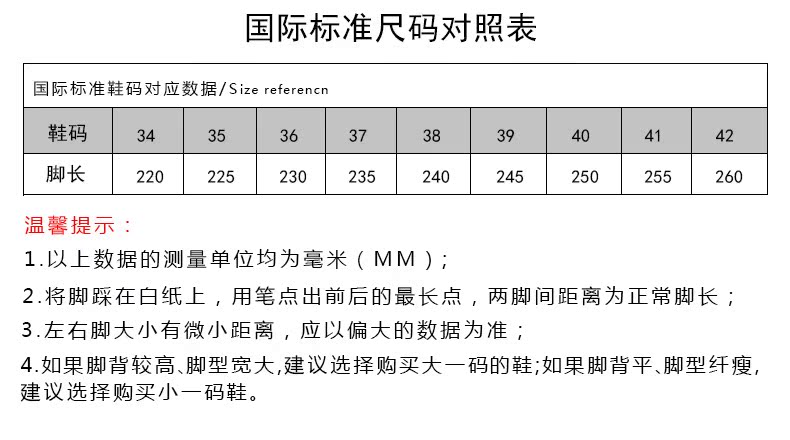 国际标准尺码对照表

国际标准鞋码对应数据/Size referencn

| 鞋码 | 34 | 35 | 36 | 37 | 38 | 39 | 40 | 41 | 42 |
|---|---|---|---|---|---|---|---|---|---|
| 脚长 | 220 | 225 | 230 | 235 | 240 | 245 | 250 | 255 | 260 |

温馨提示：

1.以上数据的测量单位均为毫米（MM）;

2.将脚踩在白纸上，用笔点出前后的最长点，两脚间距离为正常脚长；

3.左右脚大小有微小距离，应以偏大的数据为准；

4.如果脚背较高、脚型宽大,建议选择购买大一码的鞋;如果脚背平、脚型纤瘦,建议选择购买小一码鞋。